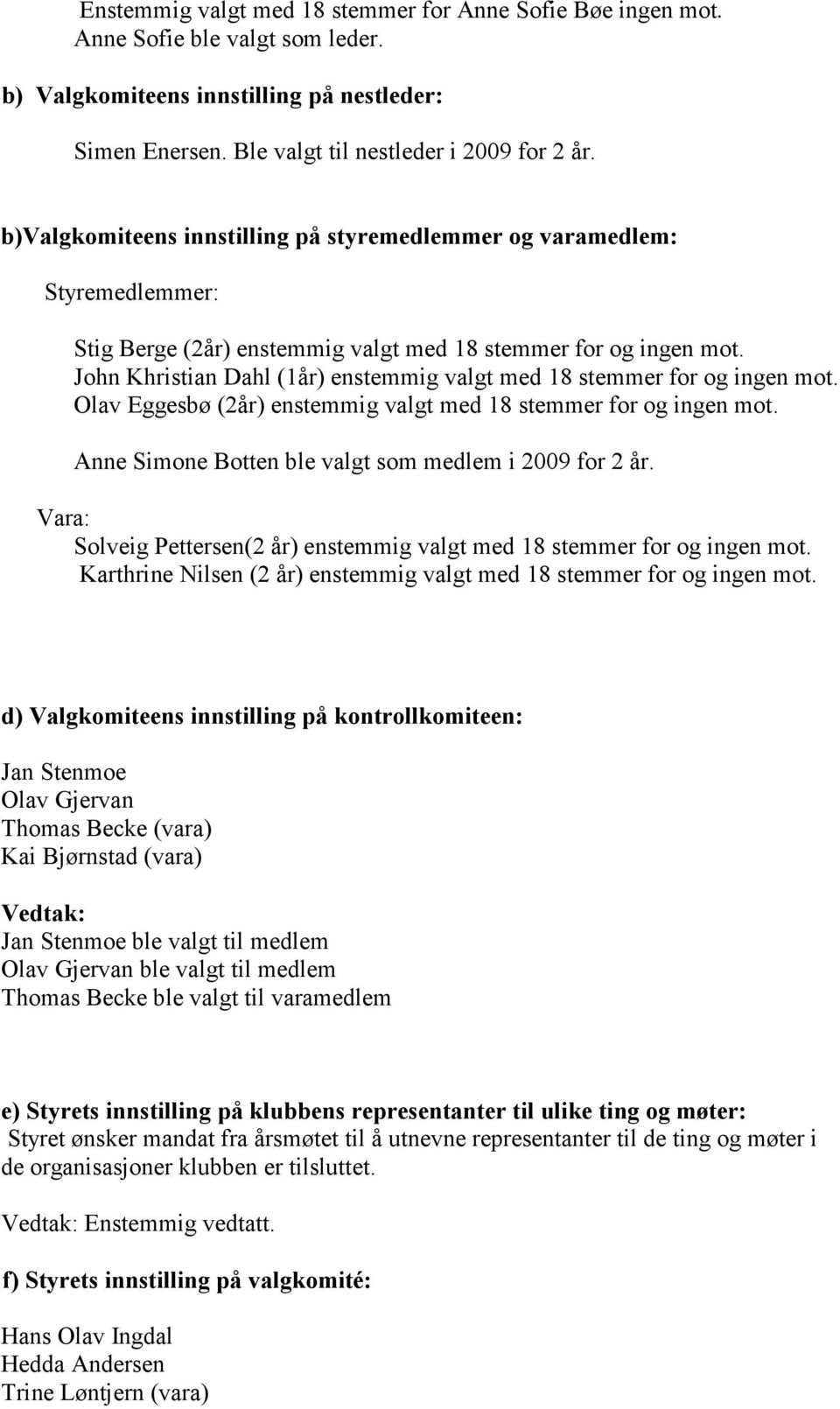 Enstemmig valgt med 18 stemmer for Anne Sofie Bøe ingen mot.
Anne Sofie ble valgt som leder.

b) Valgkomiteens innstilling på nestleder:

Simen Enersen. Ble valgt til nestleder i 2009 for 2 år.

b)Valgkomiteens innstilling på styremedlemmer og varamedlem:

Styremedlemmer:

Stig Berge (2år) enstemmig valgt med 18 stemmer for og ingen mot.
John Khristian Dahl (1år) enstemmig valgt med 18 stemmer for og ingen mot.
Olav Eggesbø (2år) enstemmig valgt med 18 stemmer for og ingen mot.

Anne Simone Botten ble valgt som medlem i 2009 for 2 år.

Vara:
Solveig Pettersen(2 år) enstemmig valgt med 18 stemmer for og ingen mot.
Karthrine Nilsen (2 år) enstemmig valgt med 18 stemmer for og ingen mot.

d) Valgkomiteens innstilling på kontrollkomiteen:

Jan Stenmoe
Olav Gjervan
Thomas Becke (vara)
Kai Bjørnstad (vara)

Vedtak:
Jan Stenmoe ble valgt til medlem
Olav Gjervan ble valgt til medlem
Thomas Becke ble valgt til varamedlem

e) Styrets innstilling på klubbens representanter til ulike ting og møter:
Styret ønsker mandat fra årsmøtet til å utnevne representanter til de ting og møter i de organisasjoner klubben er tilsluttet.

Vedtak: Enstemmig vedtatt.

f) Styrets innstilling på valgkomité:

Hans Olav Ingdal
Hedda Andersen
Trine Løntjern (vara)